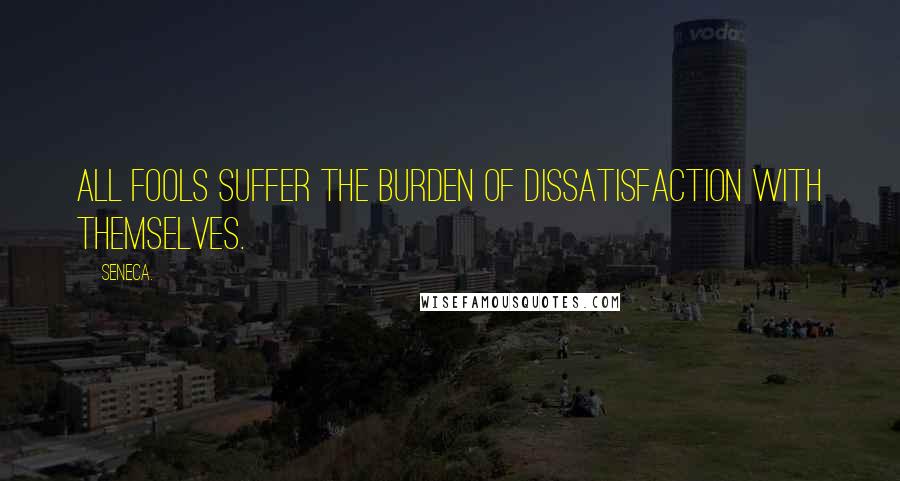 vodac

ALL FOOLS SUFFER THE BURDEN OF DISSATISFACTION WITH THEMSELVES.

SENECA.

WISEFAMOUSQUOTES.COM